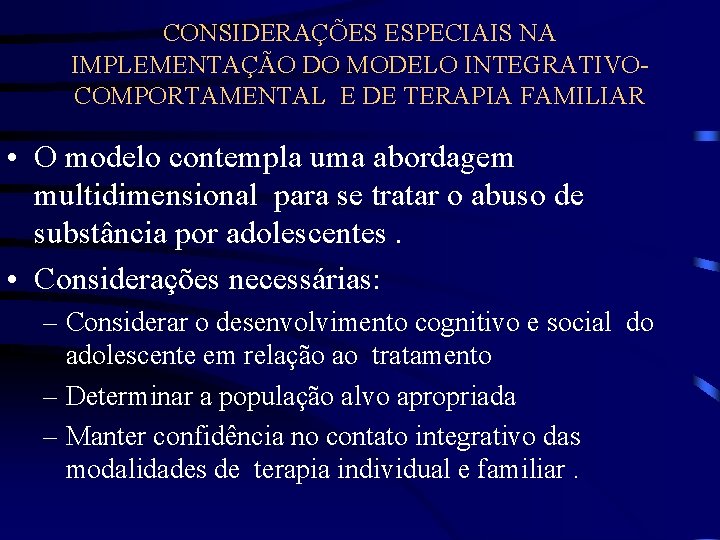 CONSIDERAÇÕES ESPECIAIS NA IMPLEMENTAÇÃO DO MODELO INTEGRATIVO-COMPORTAMENTAL E DE TERAPIA FAMILIAR

• O modelo contempla uma abordagem multidimensional para se tratar o abuso de substância por adolescentes .

• Considerações necessárias:

– Considerar o desenvolvimento cognitivo e social do adolescente em relação ao tratamento

– Determinar a população alvo apropriada

– Manter confidência no contato integrativo das modalidades de terapia individual e familiar .